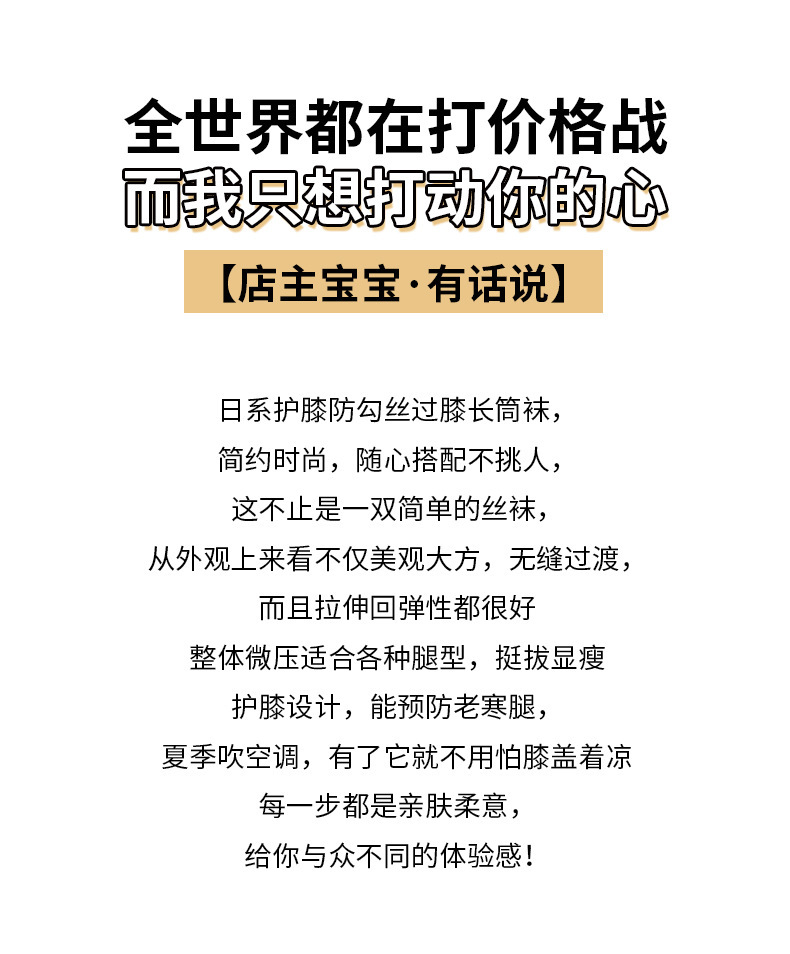 全世界都在打价格战
而我只想打动你的心

【店主宝宝·有话说】

日系护膝防勾丝过膝长筒袜，
简约时尚，随心搭配不挑人，
这不止是一双简单的丝袜，
从外观上来看不仅美观大方，无缝过渡，
而且拉伸回弹性都很好
整体微压适合各种腿型，挺拔显瘦
护膝设计，能预防老寒腿，
夏季吹空调，有了它就不用怕膝盖着凉
每一步都是亲肤柔意，
给你与众不同的体验感！